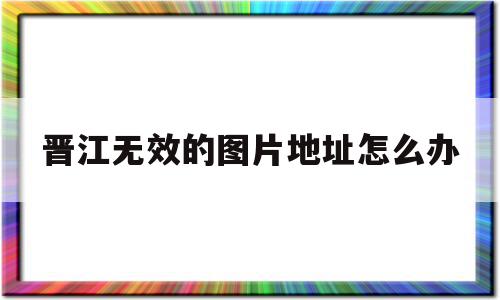 晋江无效的图片地址怎么办